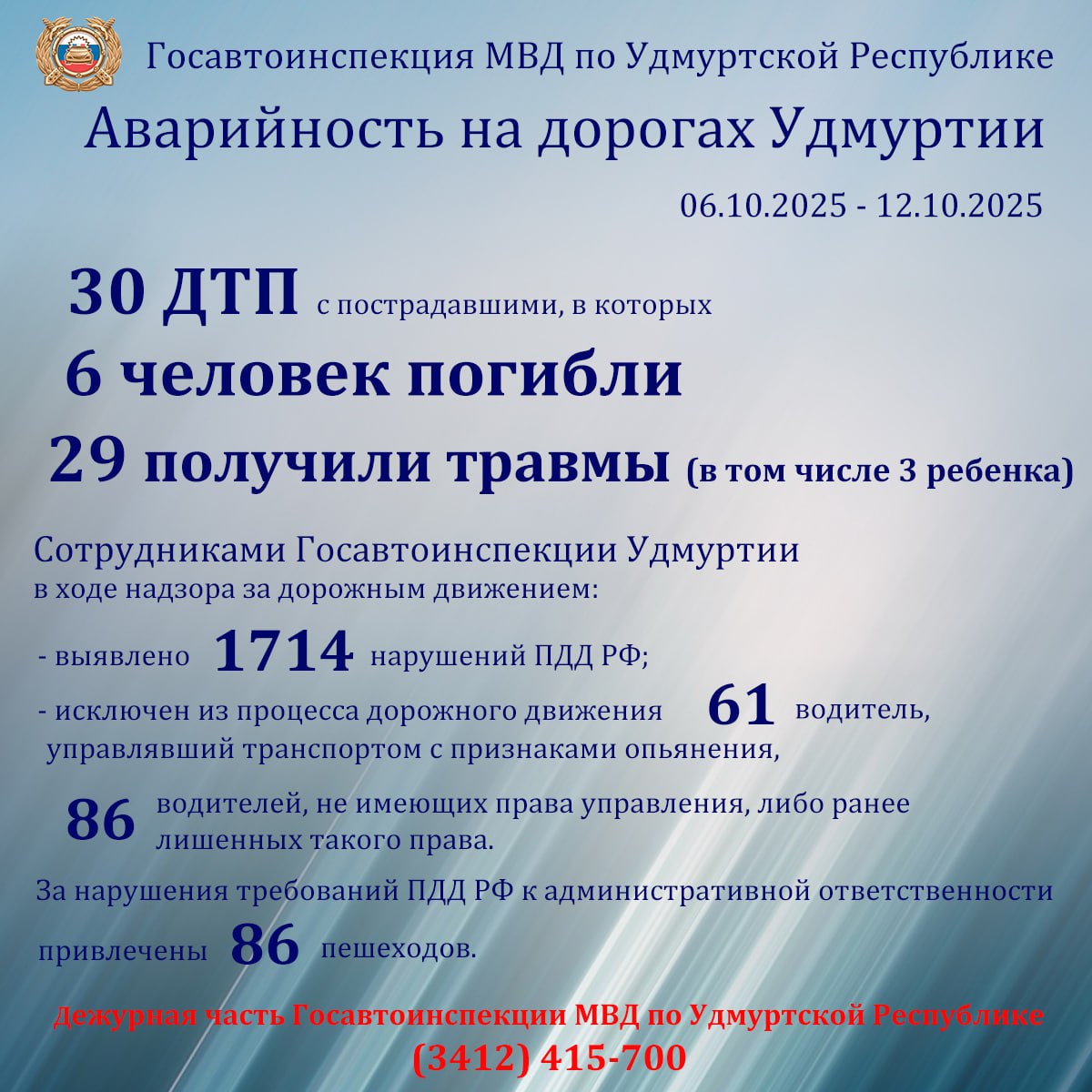 Госавтоинспекция МВД по Удмуртской Республике

Аварийность на дорогах Удмуртии

06.10.2025 - 12.10.2025

30 ДТП с пострадавшими, в которых

6 человек погибли

29 получили травмы (в том числе 3 ребенка)

Сотрудниками Госавтоинспекции Удмуртии в ходе надзора за дорожным движением:

- выявлено 1714 нарушений ПДД РФ;

- исключен из процесса дорожного движения 61 водитель, управлявший транспортом с признаками опьянения,

86 водителей, не имеющих права управления, либо ранее лишенных такого права.

За нарушения требований ПДД РФ к административной ответственности привлечены 86 пешеходов.

Дежурная часть Госавтоинспекции МВД по Удмуртской Республике
(3412) 415-700